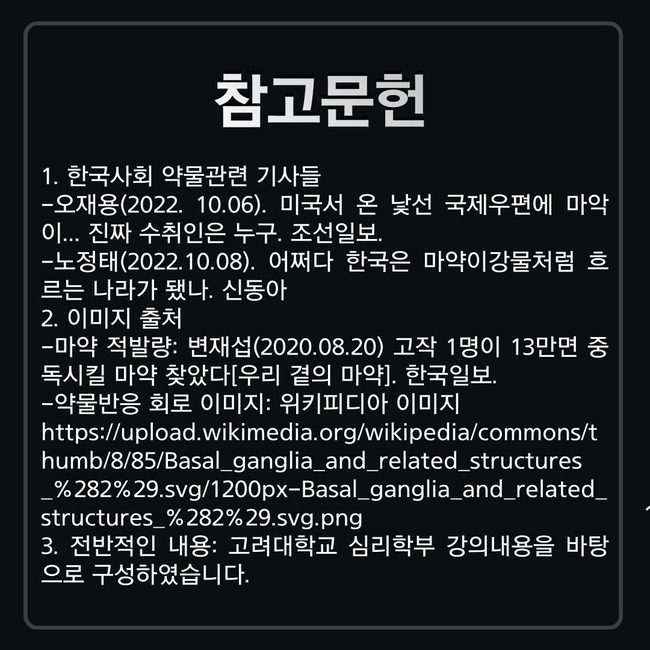 참고문헌

1. 한국사회 약물관련 기사들
-오재용(2022. 10.06). 미국서 온 낯선 국제우편에 마약이... 진짜 수취인은 누구. 조선일보.
-노정태(2022.10.08). 어쩌다 한국은 마약이강물처럼 흐르는 나라가 됐나. 신동아
2. 이미지 출처
-마약 적발량: 변재섭(2020.08.20) 고작 1명이 13만면 중독시킬 마약 찾았다[우리 곁의 마약]. 한국일보.
-약물반응 회로 이미지: 위키피디아 이미지
https://upload.wikimedia.org/wikipedia/commons/thumb/8/85/Basal_ganglia_and_related_structures_%282%29.svg/1200px-Basal_ganglia_and_related_structures_%282%29.svg.png
3. 전반적인 내용: 고려대학교 심리학부 강의내용을 바탕으로 구성하였습니다.